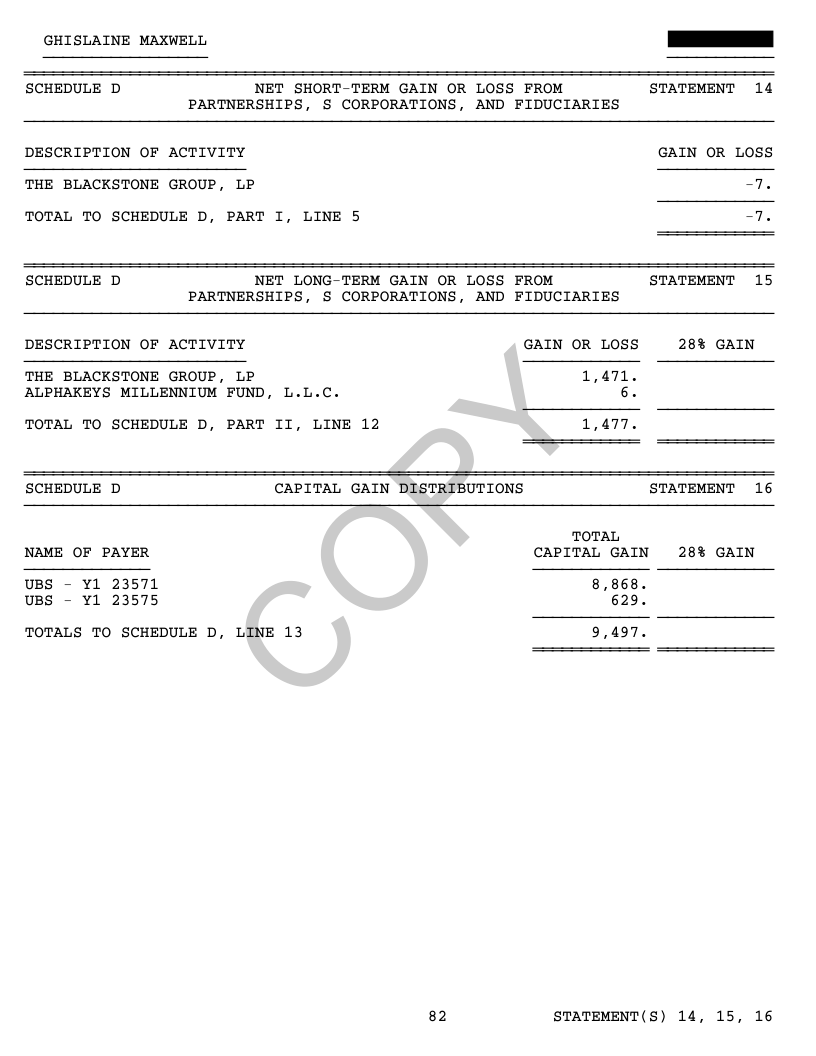 GHISLAINE MAXWELL

SCHEDULE D NET SHORT-TERM GAIN OR LOSS FROM PARTNERSHIPS, S CORPORATIONS, AND FIDUCIARIES STATEMENT 14

| DESCRIPTION OF ACTIVITY | GAIN OR LOSS |
|---|---|
| THE BLACKSTONE GROUP, LP | -7. |
| TOTAL TO SCHEDULE D, PART I, LINE 5 | -7. |

SCHEDULE D NET LONG-TERM GAIN OR LOSS FROM PARTNERSHIPS, S CORPORATIONS, AND FIDUCIARIES STATEMENT 15

| DESCRIPTION OF ACTIVITY | GAIN OR LOSS | 28% GAIN |
|---|---|---|
| THE BLACKSTONE GROUP, LP | 1,471. | |
| ALPHAKEYS MILLENNIUM FUND, L.L.C. | 6. | |
| TOTAL TO SCHEDULE D, PART II, LINE 12 | 1,477. | |

SCHEDULE D CAPITAL GAIN DISTRIBUTIONS STATEMENT 16

| NAME OF PAYER | TOTAL CAPITAL GAIN | 28% GAIN |
|---|---|---|
| UBS - Y1 23571 | 8,868. | |
| UBS - Y1 23575 | 629. | |
| TOTALS TO SCHEDULE D, LINE 13 | 9,497. | |

COPY

82 STATEMENT(S) 14, 15, 16